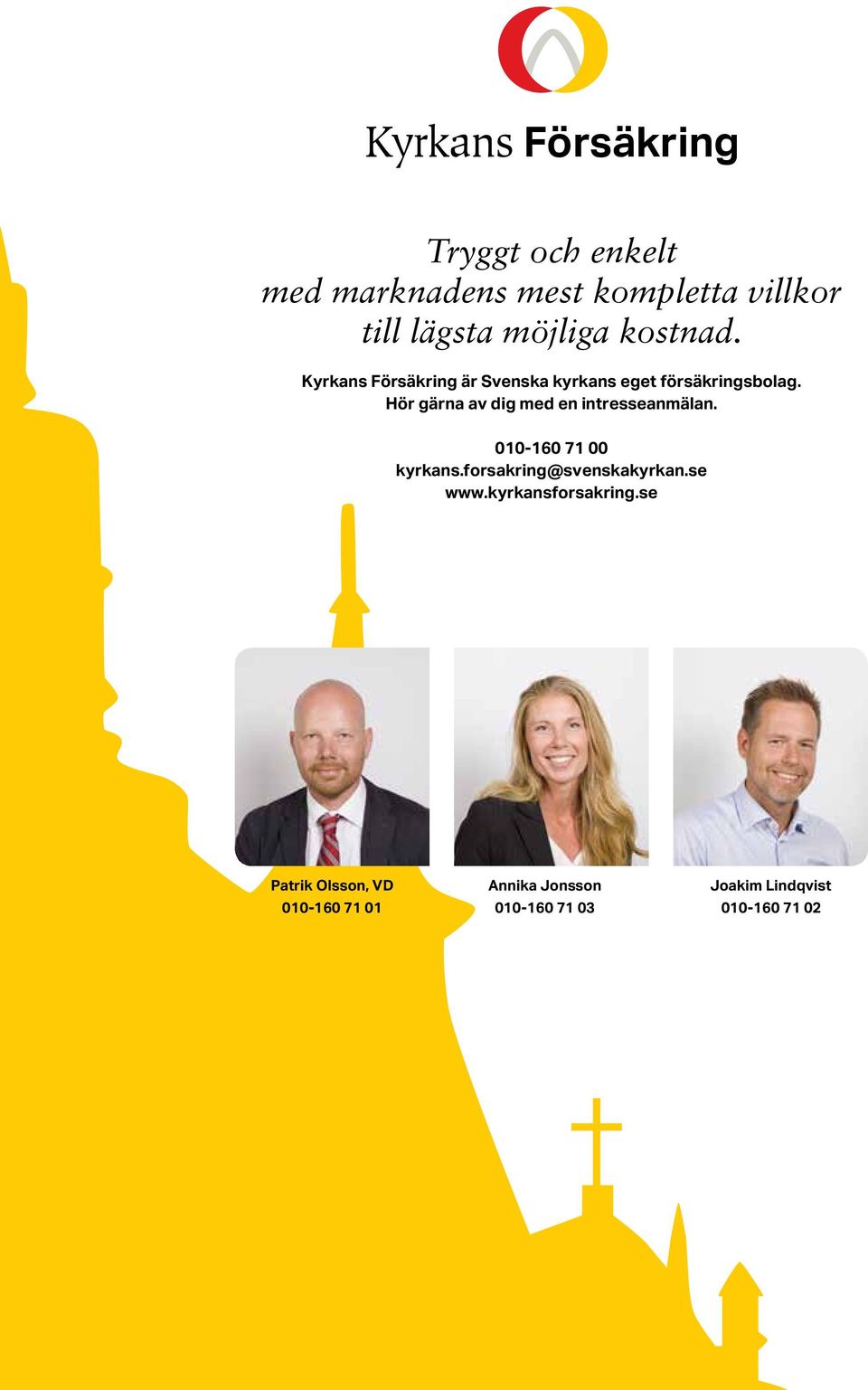 Kyrkans Försäkring

Tryggt och enkelt
med marknadens mest kompletta villkor
till lägsta möjliga kostnad.

Kyrkans Försäkring är Svenska kyrkans eget försäkringsbolag.
Hör gärna av dig med en intresseanmälan.

010-160 71 00
kyrkans.forsakring@svenskakyrkan.se
www.kyrkansforsakring.se

Patrik Olsson, VD
010-160 71 01

Annika Jonsson
010-160 71 03

Joakim Lindqvist
010-160 71 02